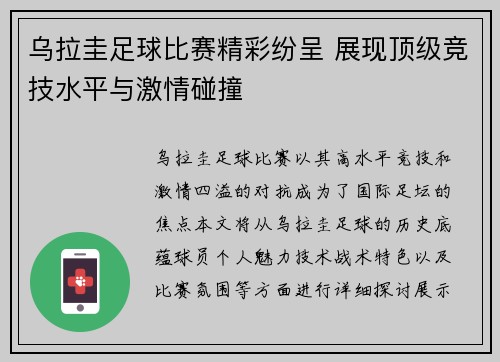 乌拉圭足球比赛精彩纷呈 展现顶级竞技水平与激情碰撞

乌拉圭足球比赛以其高水平竞技和激情四溢的对抗成为了国际足坛的焦点本文将从乌拉圭足球的历史底蕴球员个人魅力技术战术特色以及比赛氛围等方面进行详细探讨展示